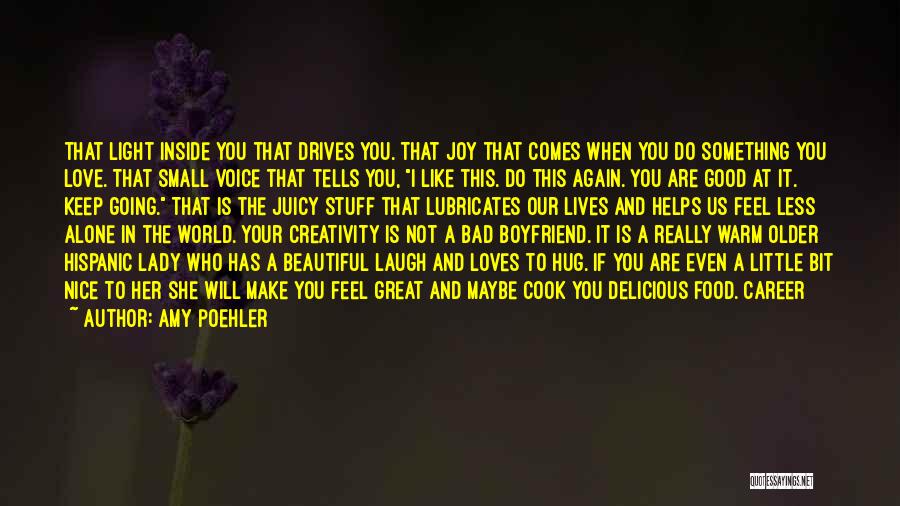 THAT LIGHT INSIDE YOU THAT DRIVES YOU. THAT JOY THAT COMES WHEN YOU DO SOMETHING YOU LOVE. THAT SMALL VOICE THAT TELLS YOU, "I LIKE THIS. DO THIS AGAIN. YOU ARE GOOD AT IT. KEEP GOING." THAT IS THE JUICY STUFF THAT LUBRICATES OUR LIVES AND HELPS US FEEL LESS ALONE IN THE WORLD. YOUR CREATIVITY IS NOT A BAD BOYFRIEND. IT IS A REALLY WARM OLDER HISPANIC LADY WHO HAS A BEAUTIFUL LAUGH AND LOVES TO HUG. IF YOU ARE EVEN A LITTLE BIT NICE TO HER SHE WILL MAKE YOU FEEL GREAT AND MAYBE COOK YOU DELICIOUS FOOD. CAREER

~ AUTHOR: AMY POEHLER

QUOTESSAYINGS.NET